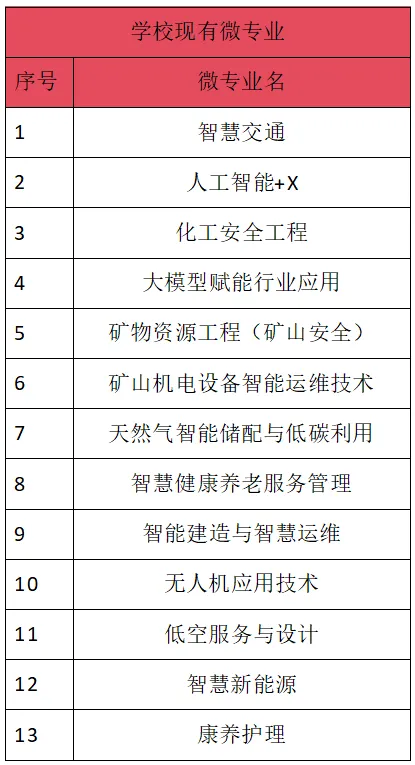 学校现有微专业

| 序号 | 微专业名 |
|---|---|
| 1 | 智慧交通 |
| 2 | 人工智能+X |
| 3 | 化工安全工程 |
| 4 | 大模型赋能行业应用 |
| 5 | 矿物资源工程（矿山安全） |
| 6 | 矿山机电设备智能运维技术 |
| 7 | 天然气智能储配与低碳利用 |
| 8 | 智慧健康养老服务管理 |
| 9 | 智能建造与智慧运维 |
| 10 | 无人机应用技术 |
| 11 | 低空服务与设计 |
| 12 | 智慧新能源 |
| 13 | 康养护理 |